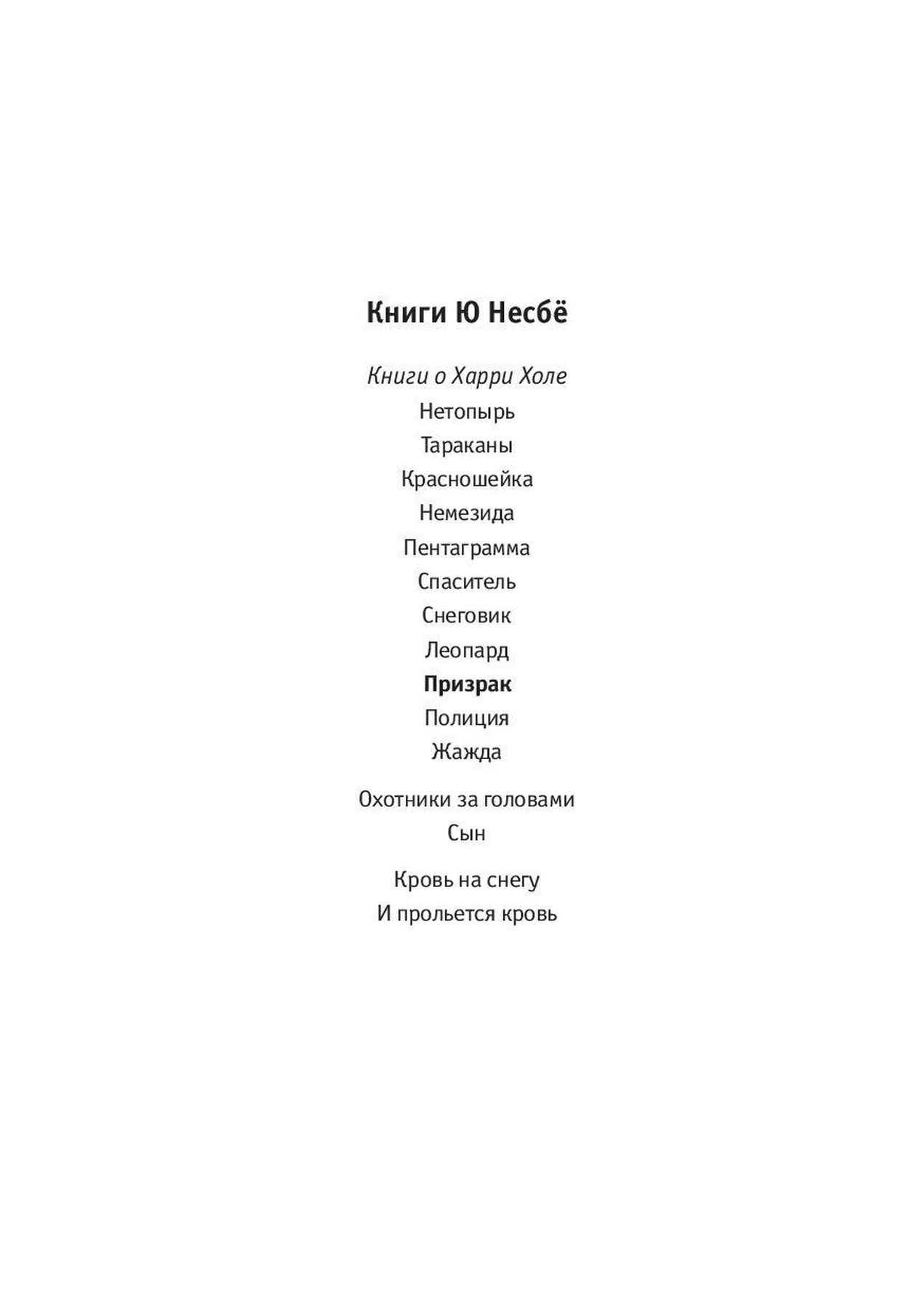 Книги Ю Несбё

Книги о Харри Холе
Нетопырь
Тараканы
Красношейка
Немезида
Пентаграмма
Спаситель
Снеговик
Леопард
Призрак
Полиция
Жажда

Охотники за головами
Сын

Кровь на снегу
И прольется кровь